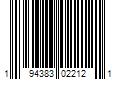 1 94383 02212 1